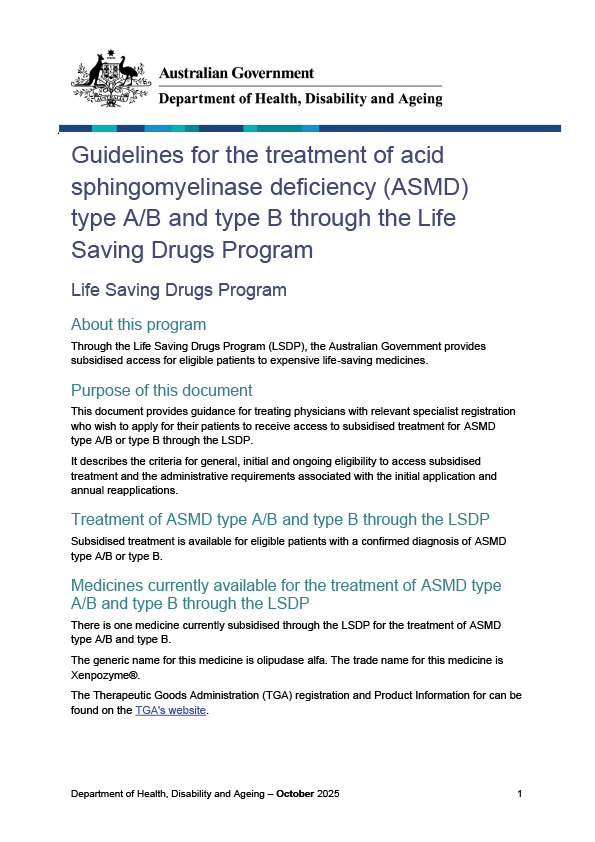 Australian Government
Department of Health, Disability and Ageing

Guidelines for the treatment of acid sphingomyelinase deficiency (ASMD) type A/B and type B through the Life Saving Drugs Program

Life Saving Drugs Program

About this program

Through the Life Saving Drugs Program (LSDP), the Australian Government provides subsidised access for eligible patients to expensive life-saving medicines.

Purpose of this document

This document provides guidance for treating physicians with relevant specialist registration who wish to apply for their patients to receive access to subsidised treatment for ASMD type A/B or type B through the LSDP.

It describes the criteria for general, initial and ongoing eligibility to access subsidised treatment and the administrative requirements associated with the initial application and annual reapplications.

Treatment of ASMD type A/B and type B through the LSDP

Subsidised treatment is available for eligible patients with a confirmed diagnosis of ASMD type A/B or type B.

Medicines currently available for the treatment of ASMD type A/B and type B through the LSDP

There is one medicine currently subsidised through the LSDP for the treatment of ASMD type A/B and type B.

The generic name for this medicine is olipudase alfa. The trade name for this medicine is Xenpozyme®.

The Therapeutic Goods Administration (TGA) registration and Product Information for can be found on the TGA's website.

Department of Health, Disability and Ageing – October 2025 1